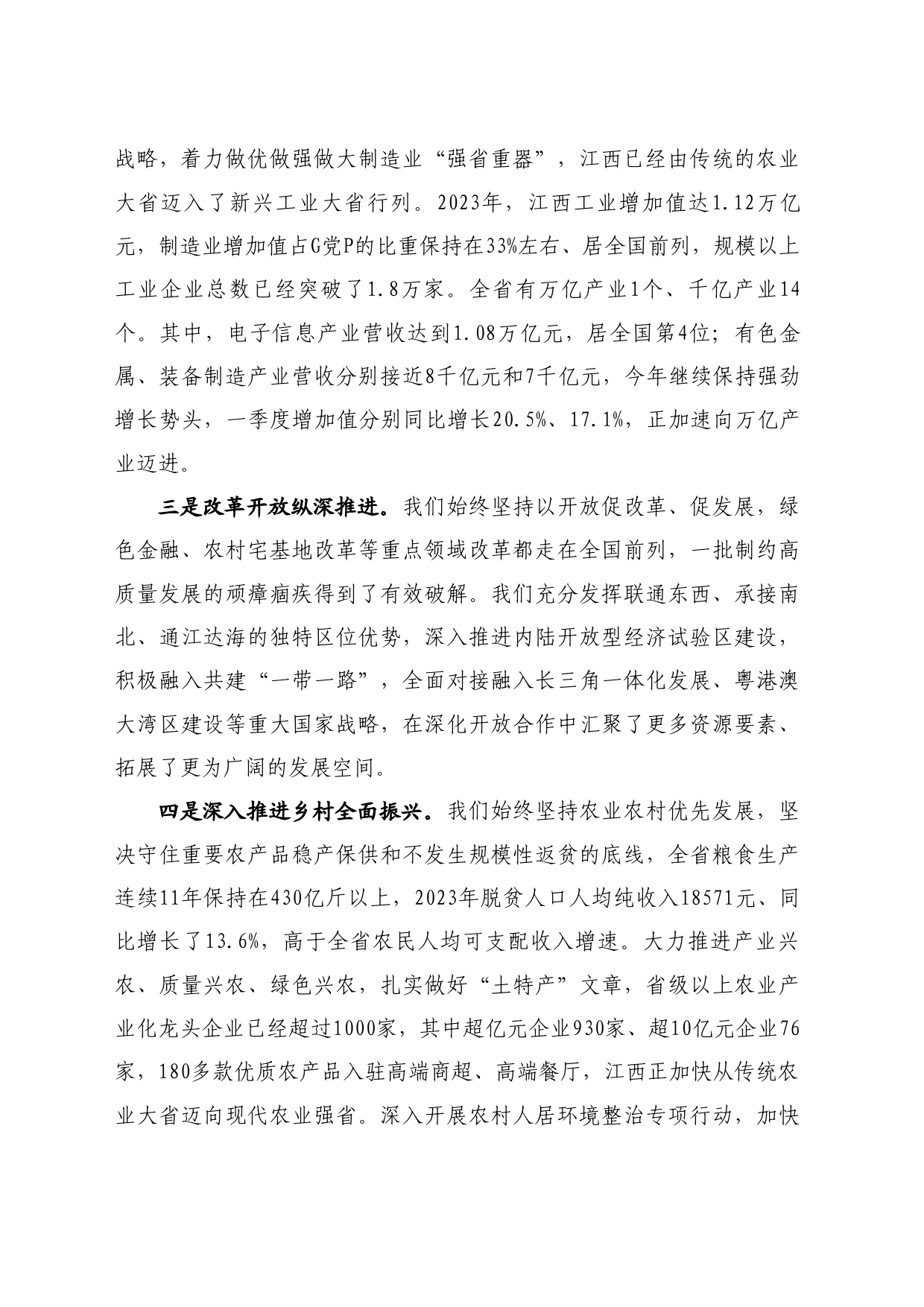 战略，着力做优做强做大制造业“强省重器”，江西已经由传统的农业大省迈入了新兴工业大省行列。2023年，江西工业增加值达1.12万亿元，制造业增加值占G党P的比重保持在33%左右、居全国前列，规模以上工业企业总数已经突破了1.8万家。全省有万亿产业1个、千亿产业14个。其中，电子信息产业营收达到1.08万亿元，居全国第4位；有色金属、装备制造产业营收分别接近8千亿元和7千亿元，今年继续保持强劲增长势头，一季度增加值分别同比增长20.5%、17.1%，正加速向万亿产业迈进。

三是改革开放纵深推进。我们始终坚持以开放促改革、促发展，绿色金融、农村宅基地改革等重点领域改革都走在全国前列，一批制约高质量发展的顽瘴痼疾得到了有效破解。我们充分发挥联通东西、承接南北、通江达海的独特区位优势，深入推进内陆开放型经济试验区建设，积极融入共建“一带一路”，全面对接融入长三角一体化发展、粤港澳大湾区建设等重大国家战略，在深化开放合作中汇聚了更多资源要素、拓展了更为广阔的发展空间。

四是深入推进乡村全面振兴。我们始终坚持农业农村优先发展，坚决守住重要农产品稳产保供和不发生规模性返贫的底线，全省粮食生产连续11年保持在430亿斤以上，2023年脱贫人口人均纯收入18571元、同比增长了13.6%，高于全省农民人均可支配收入增速。大力推进产业兴农、质量兴农、绿色兴农，扎实做好“土特产”文章，省级以上农业产业化龙头企业已经超过1000家，其中超亿元企业930家、超10亿元企业76家，180多款优质农产品入驻高端商超、高端餐厅，江西正加快从传统农业大省迈向现代农业强省。深入开展农村人居环境整治专项行动，加快